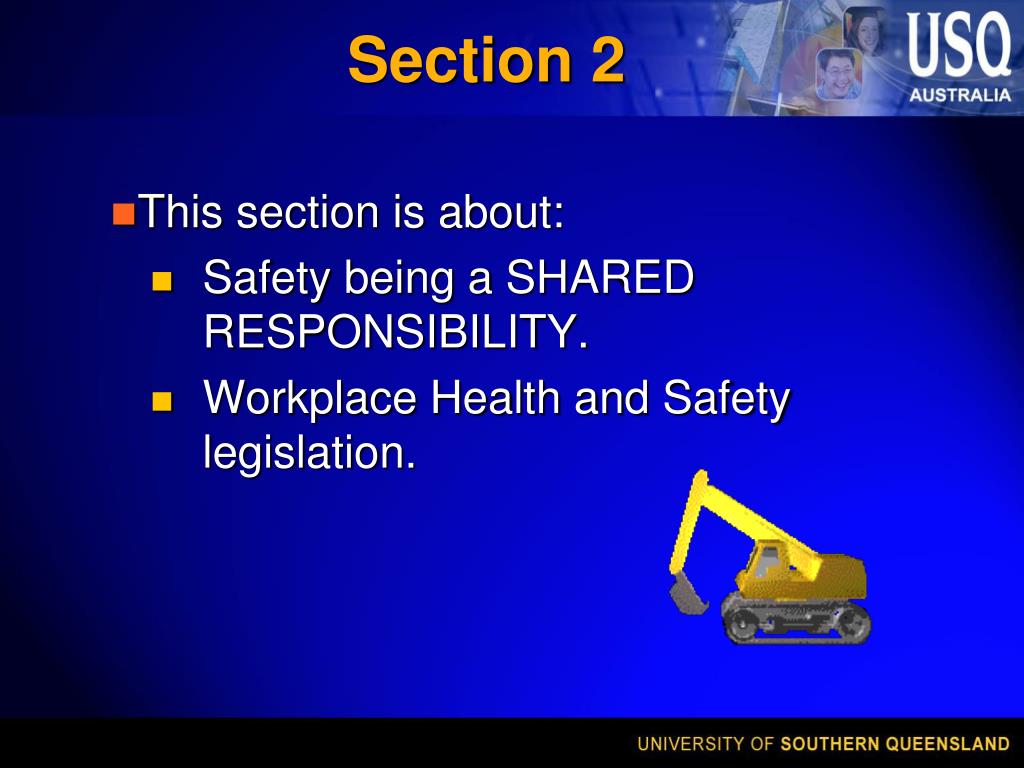 Section 2

USQ
AUSTRALIA

This section is about:

Safety being a SHARED RESPONSIBILITY.

Workplace Health and Safety legislation.

UNIVERSITY OF SOUTHERN QUEENSLAND